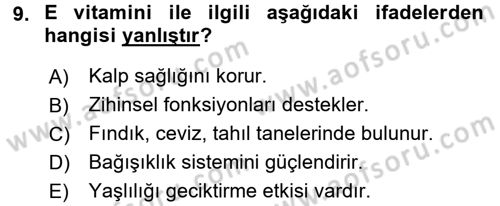 9. E vitamini ile ilgili aşağıdaki ifadelerden hangisi yanlıştır?

A) Kalp sağlığını korur.
B) Zihinsel fonksiyonları destekler.
C) Fındık, ceviz, tahıl tanelerinde bulunur.
D) Bağışıklık sistemini güçlendirir.
E) Yaşlılığı geciktirme etkisi vardır.

www.aofsoru.com
www.aofsoru.com
www.aofsoru.com
www.aofsoru.com